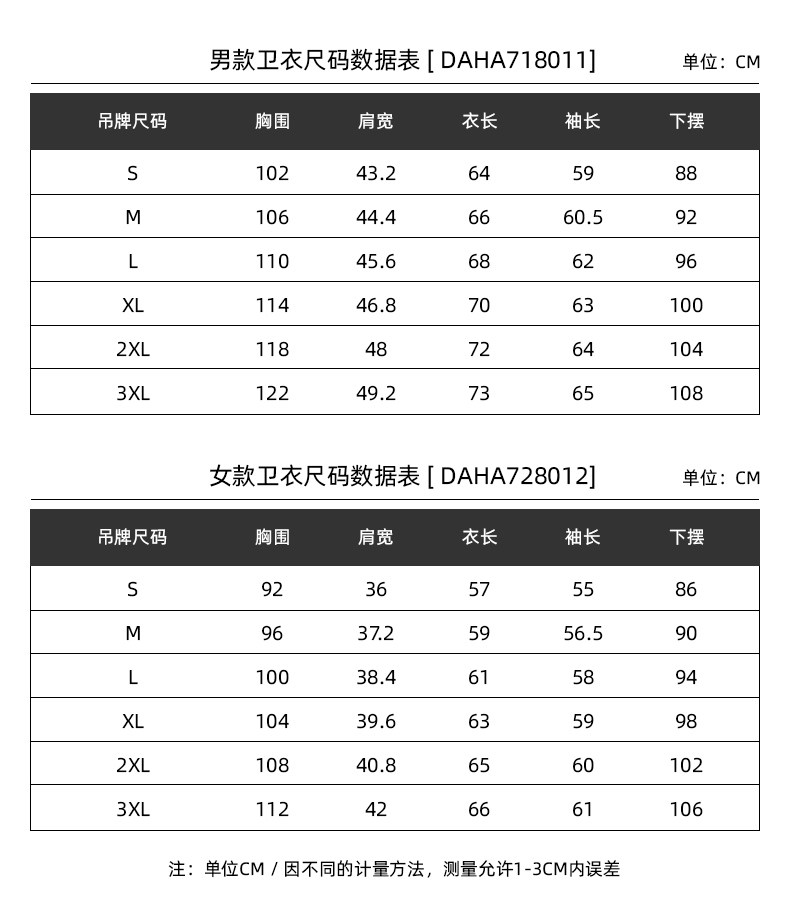 男款卫衣尺码数据表 [ DAHA718011]

单位：CM

| 吊牌尺码 | 胸围 | 肩宽 | 衣长 | 袖长 | 下摆 |
|---|---|---|---|---|---|
| S | 102 | 43.2 | 64 | 59 | 88 |
| M | 106 | 44.4 | 66 | 60.5 | 92 |
| L | 110 | 45.6 | 68 | 62 | 96 |
| XL | 114 | 46.8 | 70 | 63 | 100 |
| 2XL | 118 | 48 | 72 | 64 | 104 |
| 3XL | 122 | 49.2 | 73 | 65 | 108 |

女款卫衣尺码数据表 [ DAHA728012]

单位：CM

| 吊牌尺码 | 胸围 | 肩宽 | 衣长 | 袖长 | 下摆 |
|---|---|---|---|---|---|
| S | 92 | 36 | 57 | 55 | 86 |
| M | 96 | 37.2 | 59 | 56.5 | 90 |
| L | 100 | 38.4 | 61 | 58 | 94 |
| XL | 104 | 39.6 | 63 | 59 | 98 |
| 2XL | 108 | 40.8 | 65 | 60 | 102 |
| 3XL | 112 | 42 | 66 | 61 | 106 |

注：单位CM / 因不同的计量方法，测量允许1-3CM内误差